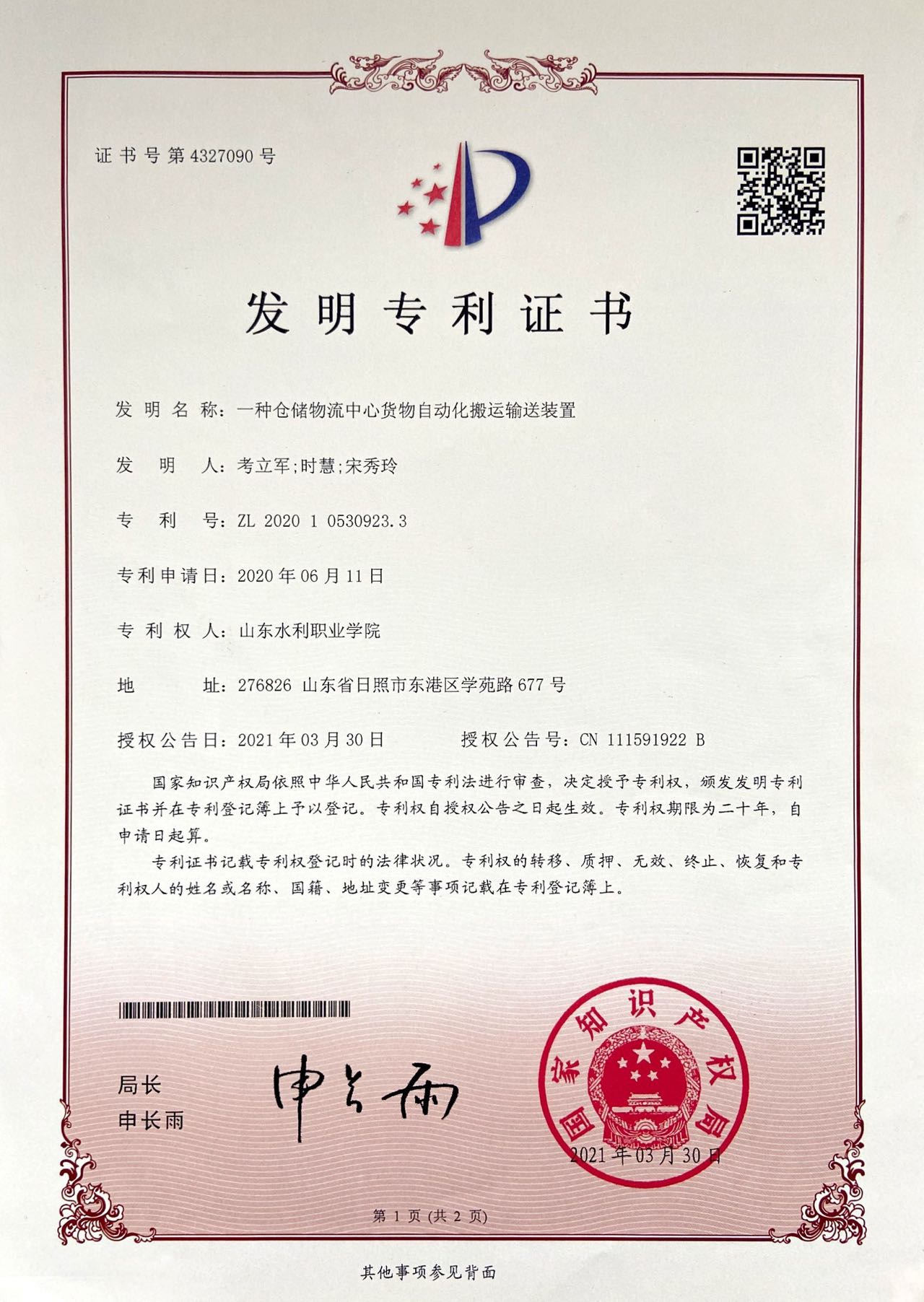 证书号第4327090号

发明专利证书

发明名称：一种仓储物流中心货物自动化搬运输送装置

发明人：考立军;时慧;宋秀玲

专利号：ZL 2020 1 0530923.3

专利申请日：2020年06月11日

专利权人：山东水利职业学院

地址：276826 山东省日照市东港区学苑路677号

授权公告日：2021年03月30日　　授权公告号：CN 111591922 B

国家知识产权局依照中华人民共和国专利法进行审查，决定授予专利权，颁发发明专利证书并在专利登记簿上予以登记。专利权自授权公告之日起生效。专利权期限为二十年，自申请日起算。

专利证书记载专利权登记时的法律状况。专利权的转移、质押、无效、终止、恢复和专利权人的姓名或名称、国籍、地址变更等事项记载在专利登记簿上。

局长
申长雨

申长雨

国家知识产权局
2021年03月30日

第1页（共2页）

其他事项参见背面